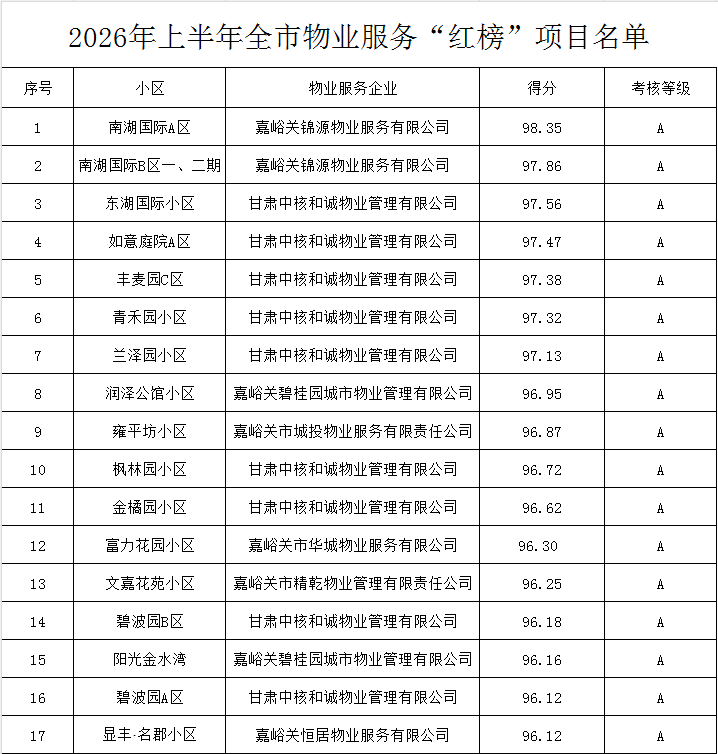 2026年上半年全市物业服务“红榜”项目名单

| 序号 | 小区 | 物业服务企业 | 得分 | 考核等级 |
|---|---|---|---|---|
| 1 | 南湖国际A区 | 嘉峪关锦源物业服务有限公司 | 98.35 | A |
| 2 | 南湖国际B区一、二期 | 嘉峪关锦源物业服务有限公司 | 97.86 | A |
| 3 | 东湖国际小区 | 甘肃中核和诚物业管理有限公司 | 97.56 | A |
| 4 | 如意庭院A区 | 甘肃中核和诚物业管理有限公司 | 97.47 | A |
| 5 | 丰麦园C区 | 甘肃中核和诚物业管理有限公司 | 97.38 | A |
| 6 | 青禾园小区 | 甘肃中核和诚物业管理有限公司 | 97.32 | A |
| 7 | 兰泽园小区 | 甘肃中核和诚物业管理有限公司 | 97.13 | A |
| 8 | 润泽公馆小区 | 嘉峪关碧桂园城市物业管理有限公司 | 96.95 | A |
| 9 | 雍平坊小区 | 嘉峪关市城投物业服务有限责任公司 | 96.87 | A |
| 10 | 枫林园小区 | 甘肃中核和诚物业管理有限公司 | 96.72 | A |
| 11 | 金橘园小区 | 甘肃中核和诚物业管理有限公司 | 96.62 | A |
| 12 | 富力花园小区 | 嘉峪关市华城物业服务有限公司 | 96.30 | A |
| 13 | 文嘉花苑小区 | 嘉峪关市精乾物业管理有限责任公司 | 96.25 | A |
| 14 | 碧波园B区 | 甘肃中核和诚物业管理有限公司 | 96.18 | A |
| 15 | 阳光金水湾 | 嘉峪关碧桂园城市物业管理有限公司 | 96.16 | A |
| 16 | 碧波园A区 | 甘肃中核和诚物业管理有限公司 | 96.12 | A |
| 17 | 显丰·名郡小区 | 嘉峪关恒居物业服务有限公司 | 96.12 | A |